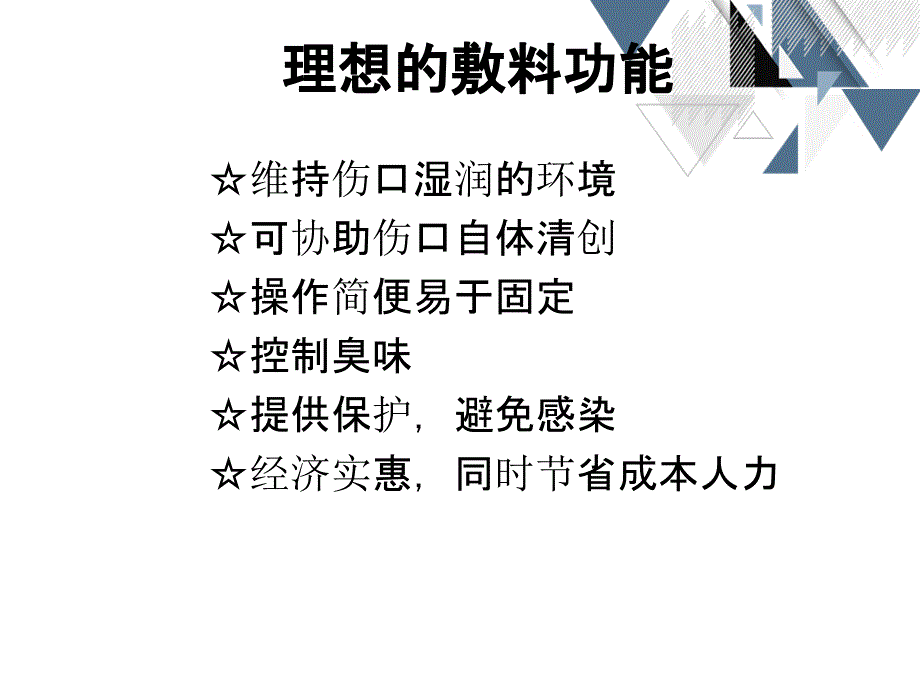 理想的敷料功能

☆维持伤口湿润的环境
☆可协助伤口自体清创
☆操作简便易于固定
☆控制臭味
☆提供保护，避免感染
☆经济实惠，同时节省成本人力